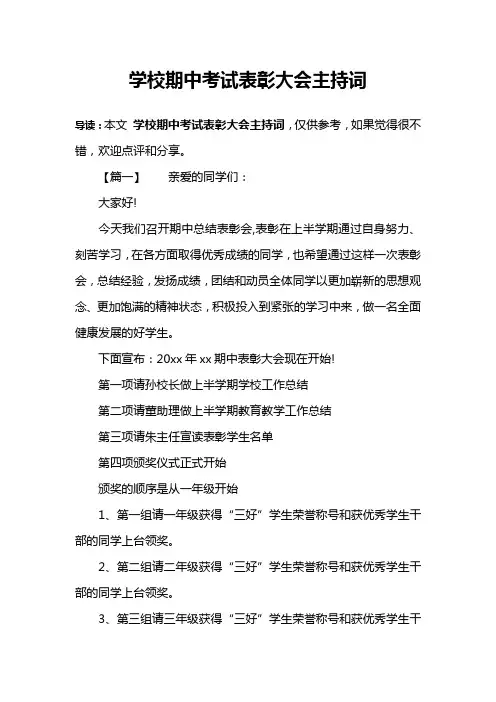 学校期中考试表彰大会主持词

导读：本文 学校期中考试表彰大会主持词，仅供参考，如果觉得很不错，欢迎点评和分享。

【篇一】 亲爱的同学们：

大家好!

今天我们召开期中总结表彰会,表彰在上半学期通过自身努力、刻苦学习，在各方面取得优秀成绩的同学，也希望通过这样一次表彰会，总结经验，发扬成绩，团结和动员全体同学以更加崭新的思想观念、更加饱满的精神状态，积极投入到紧张的学习中来，做一名全面健康发展的好学生。

下面宣布：20xx 年 xx 期中表彰大会现在开始!

第一项请孙校长做上半学期学校工作总结

第二项请董助理做上半学期教育教学工作总结

第三项请朱主任宣读表彰学生名单

第四项颁奖仪式正式开始

颁奖的顺序是从一年级开始

1、第一组请一年级获得“三好”学生荣誉称号和获优秀学生干部的同学上台领奖。

2、第二组请二年级获得“三好”学生荣誉称号和获优秀学生干部的同学上台领奖。

3、第三组请三年级获得“三好”学生荣誉称号和获优秀学生干